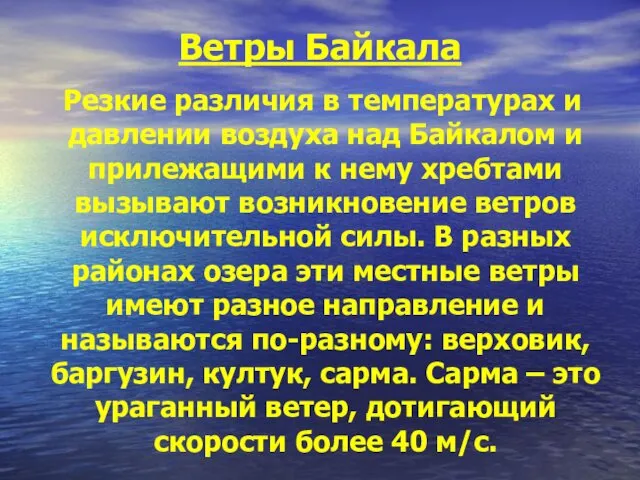 Ветры Байкала

Резкие различия в температурах и давлении воздуха над Байкалом и прилежащими к нему хребтами вызывают возникновение ветров исключительной силы. В разных районах озера эти местные ветры имеют разное направление и называются по-разному: верховик, баргузин, култук, сарма. Сарма – это ураганный ветер, дотигающий скорости более 40 м/с.